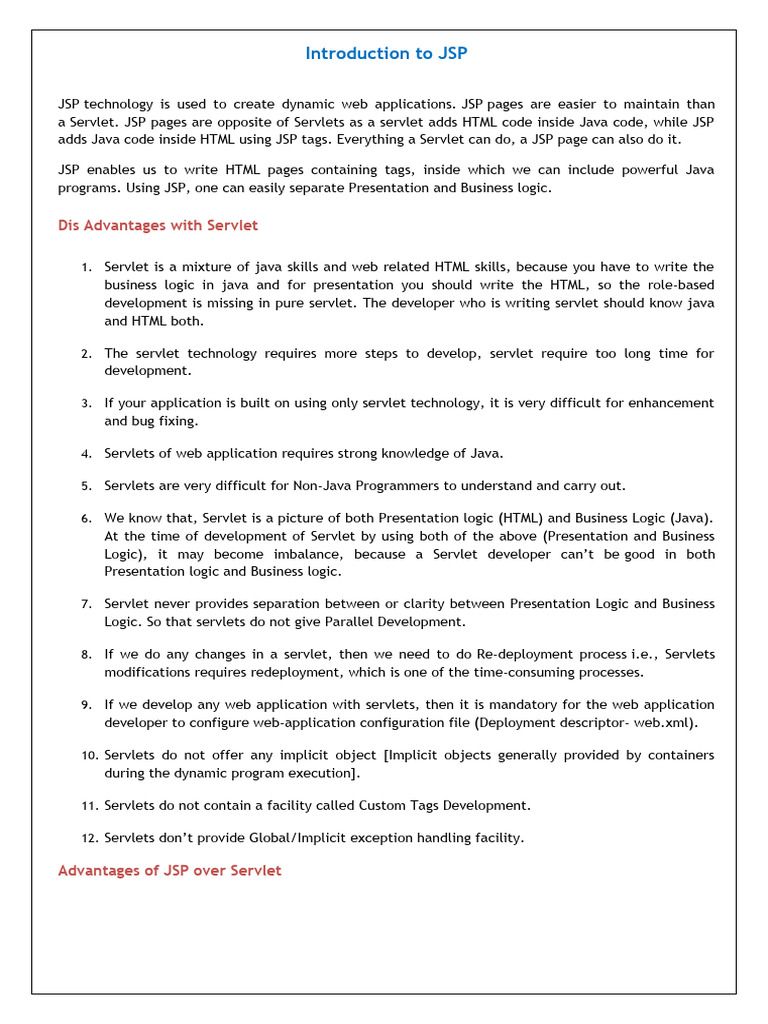 Introduction to JSP

JSP technology is used to create dynamic web applications. JSP pages are easier to maintain than a Servlet. JSP pages are opposite of Servlets as a servlet adds HTML code inside Java code, while JSP adds Java code inside HTML using JSP tags. Everything a Servlet can do, a JSP page can also do it.

JSP enables us to write HTML pages containing tags, inside which we can include powerful Java programs. Using JSP, one can easily separate Presentation and Business logic.

Dis Advantages with Servlet

1. Servlet is a mixture of java skills and web related HTML skills, because you have to write the business logic in java and for presentation you should write the HTML, so the role-based development is missing in pure servlet. The developer who is writing servlet should know java and HTML both.

2. The servlet technology requires more steps to develop, servlet require too long time for development.

3. If your application is built on using only servlet technology, it is very difficult for enhancement and bug fixing.

4. Servlets of web application requires strong knowledge of Java.

5. Servlets are very difficult for Non-Java Programmers to understand and carry out.

6. We know that, Servlet is a picture of both Presentation logic (HTML) and Business Logic (Java). At the time of development of Servlet by using both of the above (Presentation and Business Logic), it may become imbalance, because a Servlet developer can't be good in both Presentation logic and Business logic.

7. Servlet never provides separation between or clarity between Presentation Logic and Business Logic. So that servlets do not give Parallel Development.

8. If we do any changes in a servlet, then we need to do Re-deployment process i.e., Servlets modifications requires redeployment, which is one of the time-consuming processes.

9. If we develop any web application with servlets, then it is mandatory for the web application developer to configure web-application configuration file (Deployment descriptor- web.xml).

10. Servlets do not offer any implicit object [Implicit objects generally provided by containers during the dynamic program execution].

11. Servlets do not contain a facility called Custom Tags Development.

12. Servlets don't provide Global/Implicit exception handling facility.

Advantages of JSP over Servlet